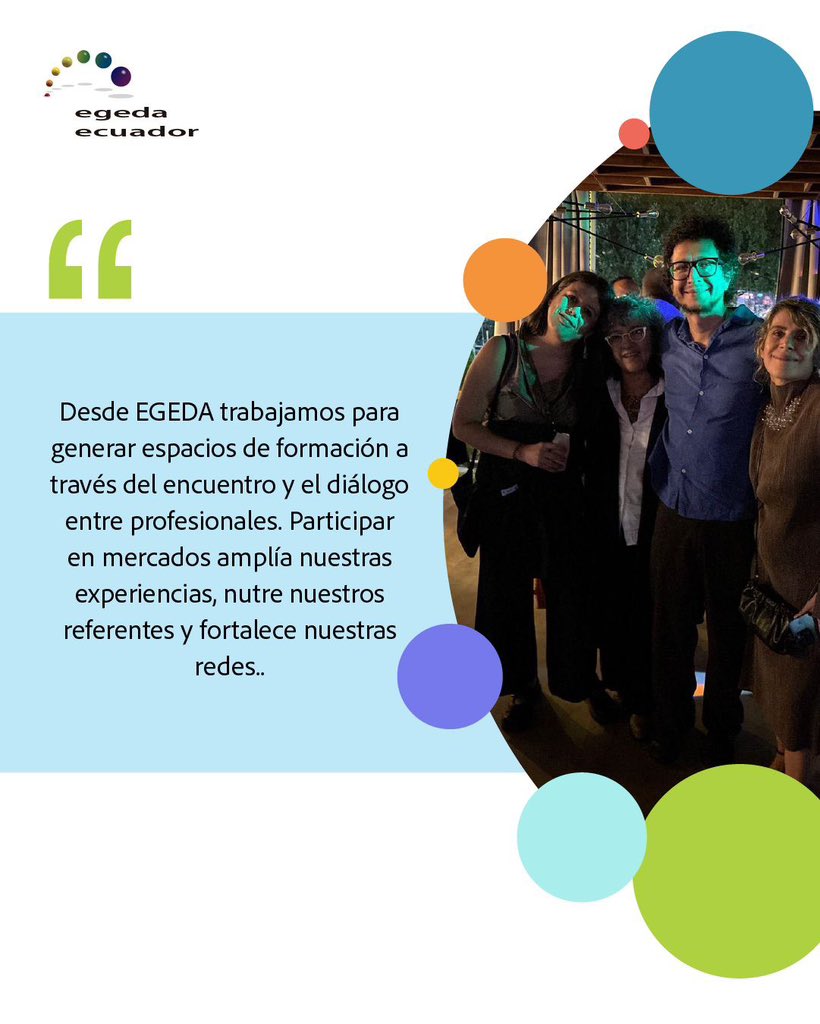 egeda
ecuador

“

Desde EGEDA trabajamos para generar espacios de formación a través del encuentro y el diálogo entre profesionales. Participar en mercados amplía nuestras experiencias, nutre nuestros referentes y fortalece nuestras redes..